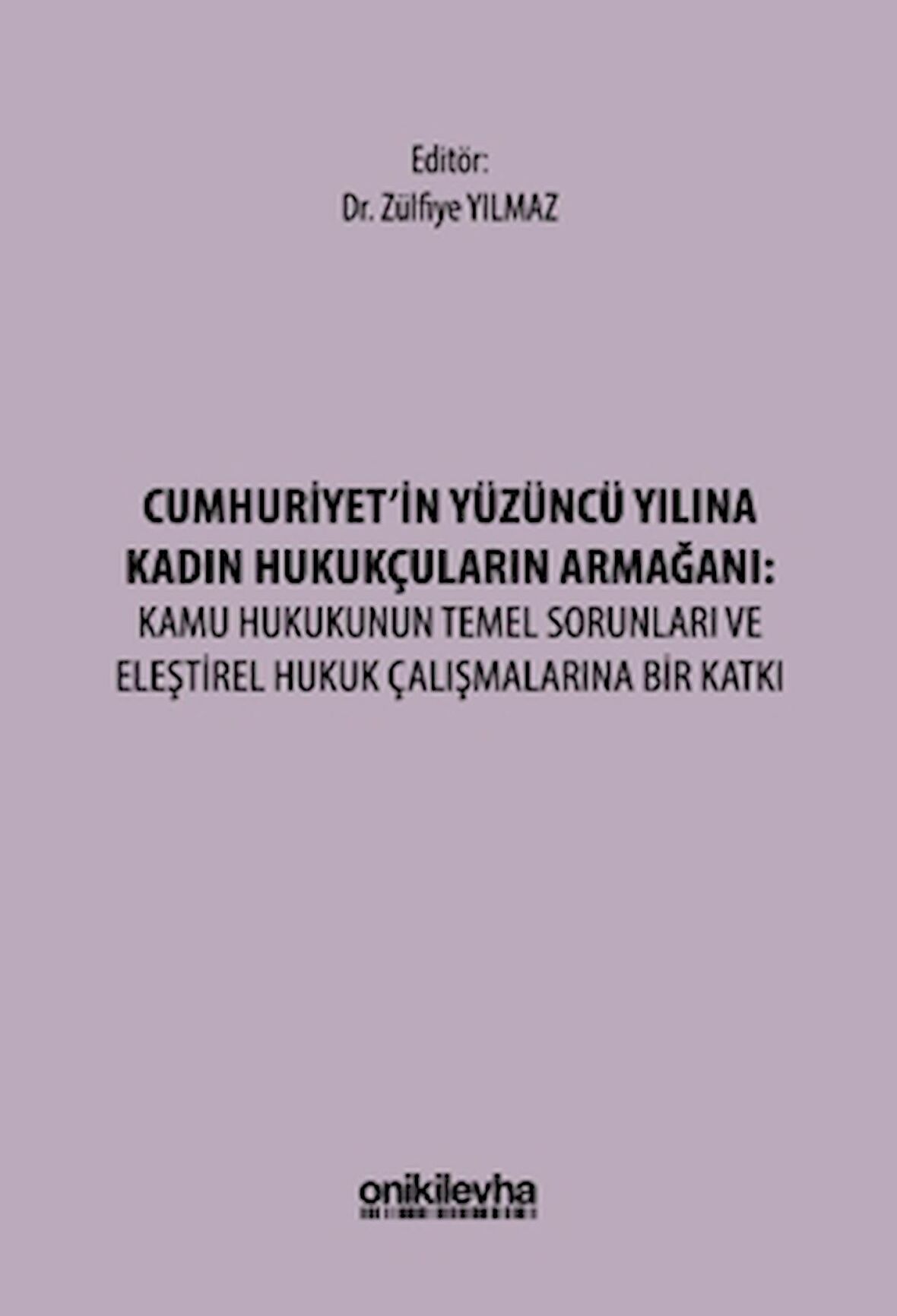 Editör:
Dr. Zülfiye YILMAZ

CUMHURİYET'İN YÜZÜNCÜ YILINA KADIN HUKUKÇULARIN ARMAĞANI:
KAMU HUKUKUNUN TEMEL SORUNLARI VE ELEŞTİREL HUKUK ÇALIŞMALARINA BİR KATKI

onikilevha